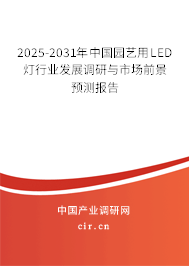 2025-2031年中国园艺用LED灯行业发展调研与市场前景预测报告

中国产业调研网
cir.cn